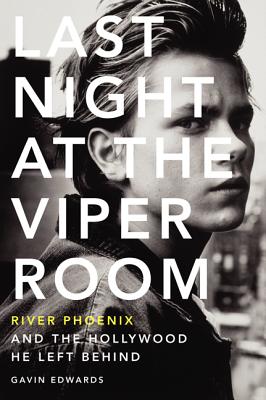 LAST NIGHT AT THE VIPER ROOM

RIVER PHOENIX AND THE HOLLYWOOD HE LEFT BEHIND

GAVIN EDWARDS